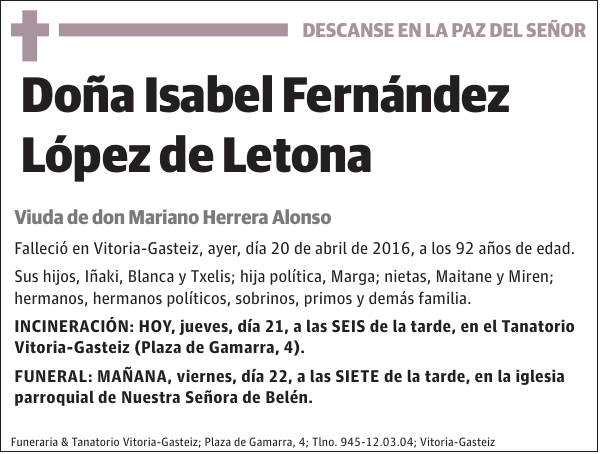 DESCANSE EN LA PAZ DEL SEÑOR

Doña Isabel Fernández López de Letona

Viuda de don Mariano Herrera Alonso

Falleció en Vitoria-Gasteiz, ayer, día 20 de abril de 2016, a los 92 años de edad.

Sus hijos, Iñaki, Blanca y Txelis; hija política, Marga; nietas, Maitane y Miren; hermanos, hermanos políticos, sobrinos, primos y demás familia.

INCINERACIÓN: HOY, jueves, día 21, a las SEIS de la tarde, en el Tanatorio Vitoria-Gasteiz (Plaza de Gamarra, 4).

FUNERAL: MAÑANA, viernes, día 22, a las SIETE de la tarde, en la iglesia parroquial de Nuestra Señora de Belén.

Funeraria & Tanatorio Vitoria-Gasteiz; Plaza de Gamarra, 4; Tlno. 945-12.03.04; Vitoria-Gasteiz